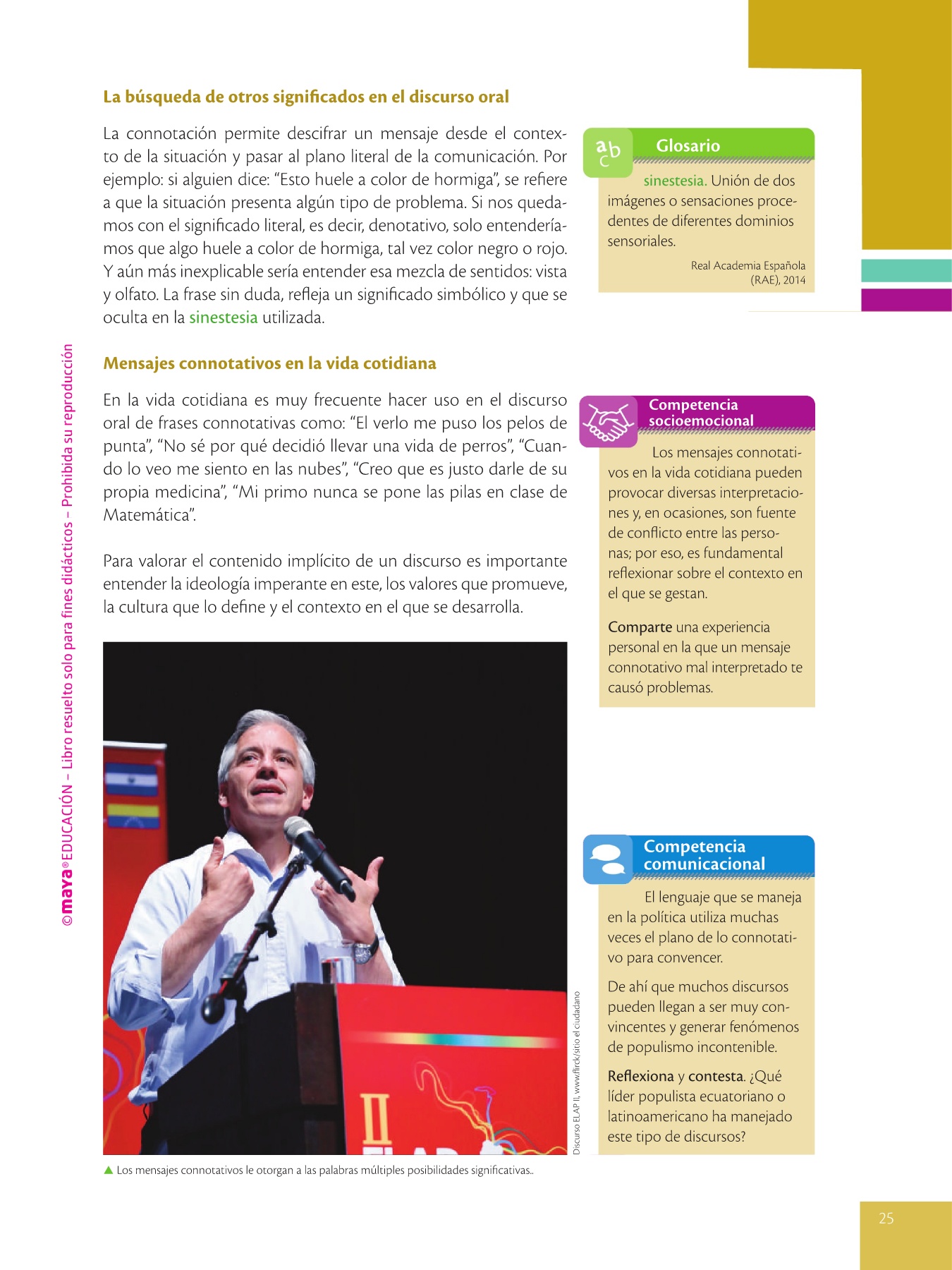 La búsqueda de otros significados en el discurso oral

La connotación permite descifrar un mensaje desde el contexto de la situación y pasar al plano literal de la comunicación. Por ejemplo: si alguien dice: “Esto huele a color de hormiga”, se refiere a que la situación presenta algún tipo de problema. Si nos quedamos con el significado literal, es decir, denotativo, solo entenderíamos que algo huele a color de hormiga, tal vez color negro o rojo. Y aún más inexplicable sería entender esa mezcla de sentidos: vista y olfato. La frase sin duda, refleja un significado simbólico y que se oculta en la sinestesia utilizada.

Mensajes connotativos en la vida cotidiana

En la vida cotidiana es muy frecuente hacer uso en el discurso oral de frases connotativas como: “El verlo me puso los pelos de punta”, “No sé por qué decidió llevar una vida de perros”, “Cuando lo veo me siento en las nubes”, “Creo que es justo darle de su propia medicina”, “Mi primo nunca se pone las pilas en clase de Matemática”.

Para valorar el contenido implícito de un discurso es importante entender la ideología imperante en este, los valores que promueve, la cultura que lo define y el contexto en el que se desarrolla.

II

Discurso ELAP II, www.flirck/sitio el ciudadano

▲ Los mensajes connotativos le otorgan a las palabras múltiples posibilidades significativas..

abc Glosario

sinestesia. Unión de dos imágenes o sensaciones procedentes de diferentes dominios sensoriales.

Real Academia Española (RAE), 2014

Competencia socioemocional

Los mensajes connotativos en la vida cotidiana pueden provocar diversas interpretaciones y, en ocasiones, son fuente de conflicto entre las personas; por eso, es fundamental reflexionar sobre el contexto en el que se gestan.

Comparte una experiencia personal en la que un mensaje connotativo mal interpretado te causó problemas.

Competencia comunicacional

El lenguaje que se maneja en la política utiliza muchas veces el plano de lo connotativo para convencer.

De ahí que muchos discursos pueden llegan a ser muy convincentes y generar fenómenos de populismo incontenible.

Reflexiona y contesta. ¿Qué líder populista ecuatoriano o latinoamericano ha manejado este tipo de discursos?

©maya® EDUCACIÓN – Libro resuelto solo para fines didácticos – Prohibida su reproducción

25